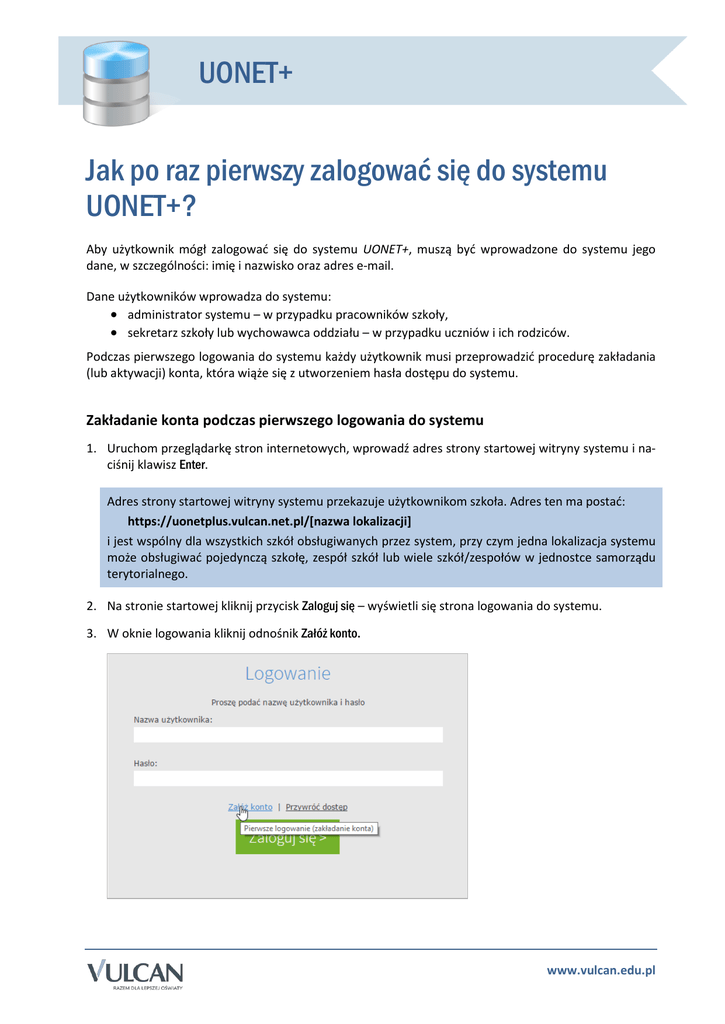 UONET+

Jak po raz pierwszy zalogować się do systemu UONET+?

Aby użytkownik mógł zalogować się do systemu UONET+, muszą być wprowadzone do systemu jego dane, w szczególności: imię i nazwisko oraz adres e-mail.

Dane użytkowników wprowadza do systemu:
• administrator systemu – w przypadku pracowników szkoły,
• sekretarz szkoły lub wychowawca oddziału – w przypadku uczniów i ich rodziców.

Podczas pierwszego logowania do systemu każdy użytkownik musi przeprowadzić procedurę zakładania (lub aktywacji) konta, która wiąże się z utworzeniem hasła dostępu do systemu.

Zakładanie konta podczas pierwszego logowania do systemu

1. Uruchom przeglądarkę stron internetowych, wprowadź adres strony startowej witryny systemu i naciśnij klawisz Enter.

Adres strony startowej witryny systemu przekazuje użytkownikom szkoła. Adres ten ma postać:
https://uonetplus.vulcan.net.pl/[nazwa lokalizacji]
i jest wspólny dla wszystkich szkół obsługiwanych przez system, przy czym jedna lokalizacja systemu może obsługiwać pojedynczą szkołę, zespół szkół lub wiele szkół/zespołów w jednostce samorządu terytorialnego.

2. Na stronie startowej kliknij przycisk Zaloguj się – wyświetli się strona logowania do systemu.

3. W oknie logowania kliknij odnośnik Załóż konto.

Logowanie
Proszę podać nazwę użytkownika i hasło
Nazwa użytkownika:
Hasło:
Załóż konto | Przywróć dostęp
Pierwsze logowanie (zakładanie konta)
Zaloguj się >

VULCAN
RAZEM DLA LEPSZEJ OŚWIATY
www.vulcan.edu.pl